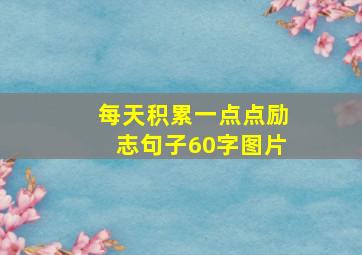 每天积累一点点励志句子60字图片